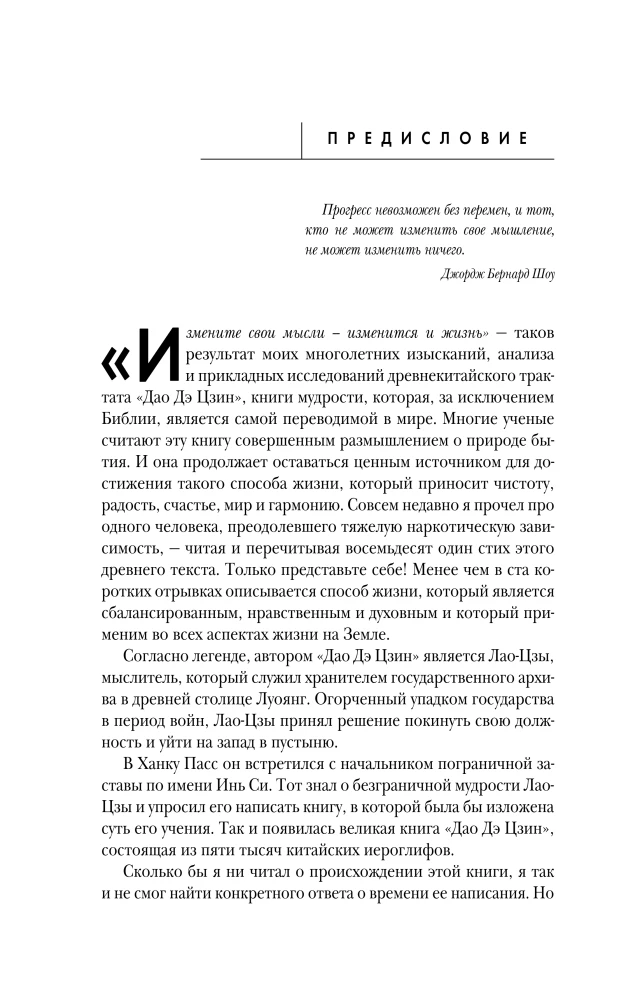 ПРЕДИСЛОВИЕ

Прогресс невозможен без перемен, и тот, кто не может изменить свое мышление, не может изменить ничего.

Джордж Бернард Шоу

«Измените свои мысли – изменится и жизнь» — таков результат моих многолетних изысканий, анализа и прикладных исследований древнекитайского трактата «Дао Дэ Цзин», книги мудрости, которая, за исключением Библии, является самой переводимой в мире. Многие ученые считают эту книгу совершенным размышлением о природе бытия. И она продолжает оставаться ценным источником для достижения такого способа жизни, который приносит чистоту, радость, счастье, мир и гармонию. Совсем недавно я прочел про одного человека, преодолевшего тяжелую наркотическую зависимость, — читая и перечитывая восемьдесят один стих этого древнего текста. Только представьте себе! Менее чем в ста коротких отрывках описывается способ жизни, который является сбалансированным, нравственным и духовным и который применим во всех аспектах жизни на Земле.

Согласно легенде, автором «Дао Дэ Цзин» является Лао-Цзы, мыслитель, который служил хранителем государственного архива в древней столице Луоянг. Огорченный упадком государства в период войн, Лао-Цзы принял решение покинуть свою должность и уйти на запад в пустыню.

В Ханку Пасс он встретился с начальником пограничной заставы по имени Инь Си. Тот знал о безграничной мудрости Лао-Цзы и упросил его написать книгу, в которой была бы изложена суть его учения. Так и появилась великая книга «Дао Дэ Цзин», состоящая из пяти тысяч китайских иероглифов.

Сколько бы я ни читал о происхождении этой книги, я так и не смог найти конкретного ответа о времени ее написания. Но